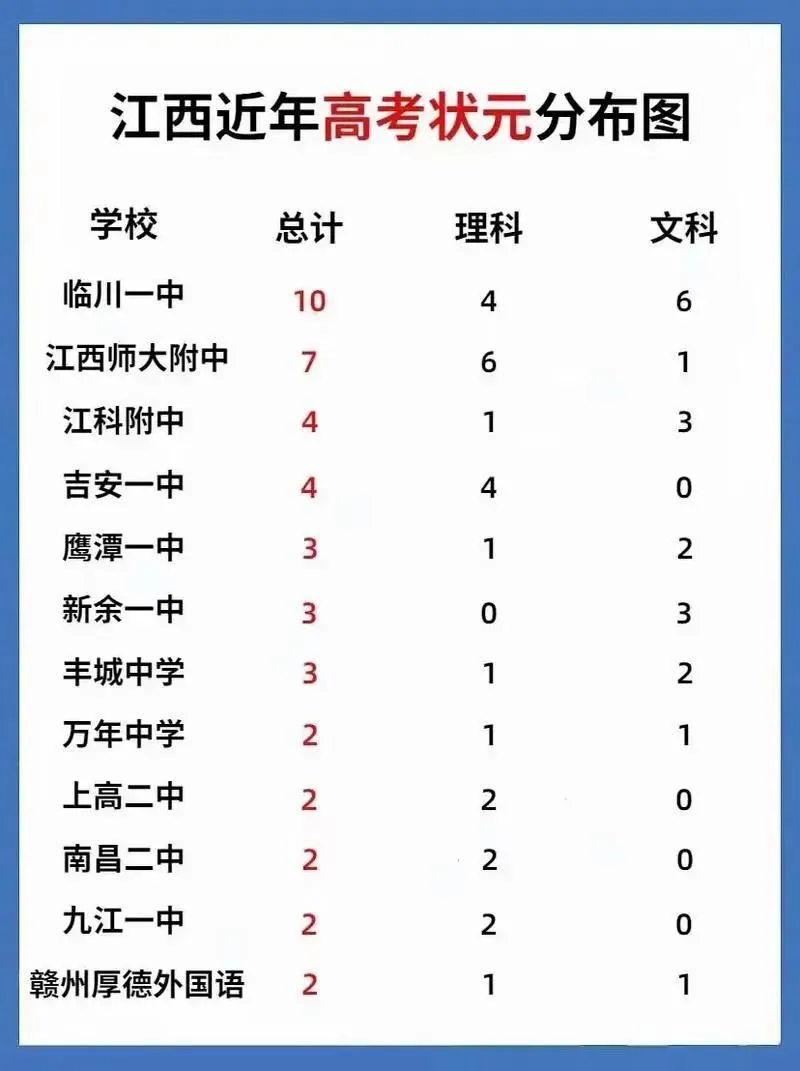 江西近年高考状元分布图

| 学校 | 总计 | 理科 | 文科 |
|---|---|---|---|
| 临川一中 | 10 | 4 | 6 |
| 江西师大附中 | 7 | 6 | 1 |
| 江科附中 | 4 | 1 | 3 |
| 吉安一中 | 4 | 4 | 0 |
| 鹰潭一中 | 3 | 1 | 2 |
| 新余一中 | 3 | 0 | 3 |
| 丰城中学 | 3 | 1 | 2 |
| 万年中学 | 2 | 1 | 1 |
| 上高二中 | 2 | 2 | 0 |
| 南昌二中 | 2 | 2 | 0 |
| 九江一中 | 2 | 2 | 0 |
| 赣州厚德外国语 | 2 | 1 | 1 |